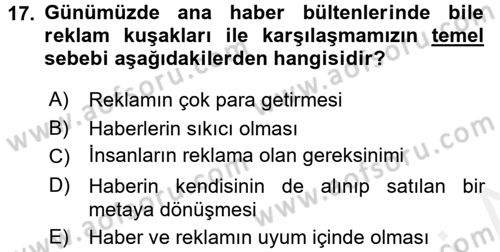 17. Günümüzde ana haber bültenlerinde bile reklam kuşakları ile karşılaşmamızın temel sebebi aşağıdakilerden hangisidir?

A) Reklamın çok para getirmesi
B) Haberlerin sıkıcı olması
C) İnsanların reklama olan gereksinimi
D) Haberin kendisinin de alınıp satılan bir metaya dönüşmesi
E) Haber ve reklamın uyum içinde olması

www.aofsoru.com